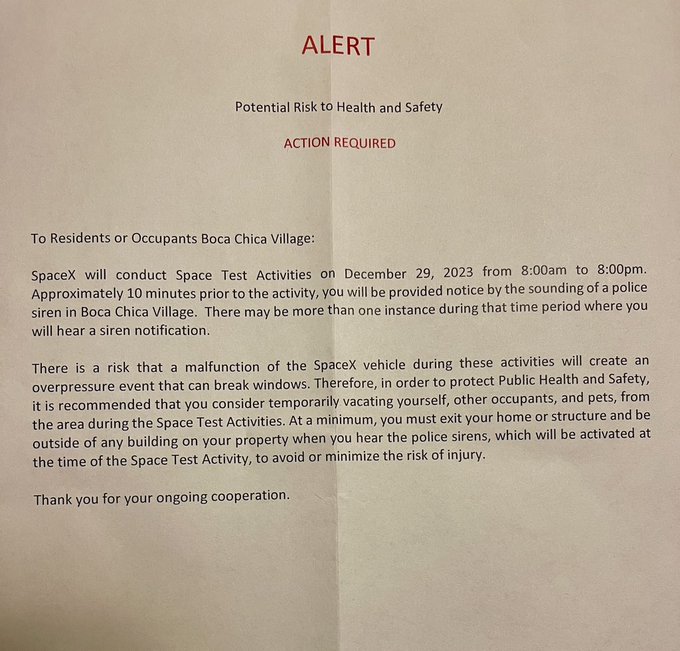 ALERT

Potential Risk to Health and Safety

ACTION REQUIRED

To Residents or Occupants Boca Chica Village:

SpaceX will conduct Space Test Activities on December 29, 2023 from 8:00am to 8:00pm. Approximately 10 minutes prior to the activity, you will be provided notice by the sounding of a police siren in Boca Chica Village. There may be more than one instance during that time period where you will hear a siren notification.

There is a risk that a malfunction of the SpaceX vehicle during these activities will create an overpressure event that can break windows. Therefore, in order to protect Public Health and Safety, it is recommended that you consider temporarily vacating yourself, other occupants, and pets, from the area during the Space Test Activities. At a minimum, you must exit your home or structure and be outside of any building on your property when you hear the police sirens, which will be activated at the time of the Space Test Activity, to avoid or minimize the risk of injury.

Thank you for your ongoing cooperation.